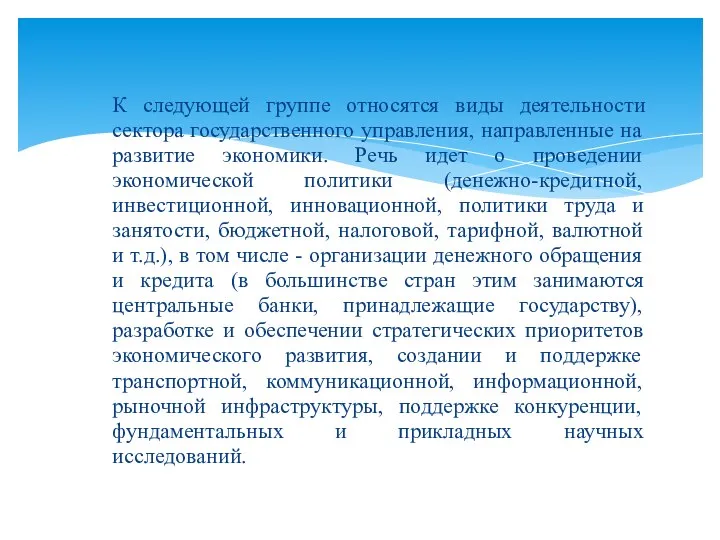 К следующей группе относятся виды деятельности сектора государственного управления, направленные на развитие экономики. Речь идет о проведении экономической политики (денежно-кредитной, инвестиционной, инновационной, политики труда и занятости, бюджетной, налоговой, тарифной, валютной и т.д.), в том числе - организации денежного обращения и кредита (в большинстве стран этим занимаются центральные банки, принадлежащие государству), разработке и обеспечении стратегических приоритетов экономического развития, создании и поддержке транспортной, коммуникационной, информационной, рыночной инфраструктуры, поддержке конкуренции, фундаментальных и прикладных научных исследований.